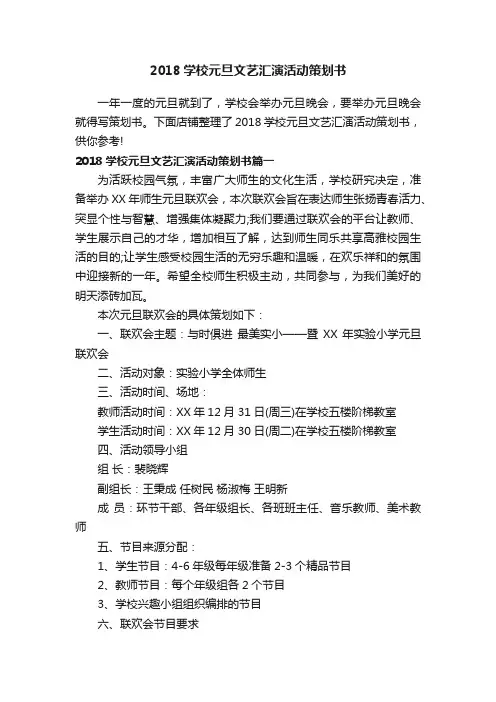 2018 学校元旦文艺汇演活动策划书

一年一度的元旦就到了，学校会举办元旦晚会，要举办元旦晚会就得写策划书。下面店铺整理了 2018 学校元旦文艺汇演活动策划书，供你参考!

2018 学校元旦文艺汇演活动策划书篇一

为活跃校园气氛，丰富广大师生的文化生活，学校研究决定，准备举办 XX 年师生元旦联欢会，本次联欢会旨在表达师生张扬青春活力、突显个性与智慧、增强集体凝聚力;我们要通过联欢会的平台让教师、学生展示自己的才华，增加相互了解，达到师生同乐共享高雅校园生活的目的;让学生感受校园生活的无穷乐趣和温暖，在欢乐祥和的氛围中迎接新的一年。希望全校师生积极主动，共同参与，为我们美好的明天添砖加瓦。

本次元旦联欢会的具体策划如下：

一、联欢会主题：与时俱进 最美实小——暨 XX 年实验小学元旦联欢会

二、活动对象：实验小学全体师生

三、活动时间、场地：

教师活动时间：XX 年 12 月 31 日(周三)在学校五楼阶梯教室

学生活动时间：XX 年 12 月 30 日(周二)在学校五楼阶梯教室

四、活动领导小组

组 长：裴晓辉

副组长：王秉成 任树民 杨淑梅 王明新

成 员：环节干部、各年级组长、各班班主任、音乐教师、美术教师

五、节目来源分配：

1、学生节目：4-6 年级每年级准备 2-3 个精品节目

2、教师节目：每个年级组各 2 个节目

3、学校兴趣小组组织编排的节目

六、联欢会节目要求